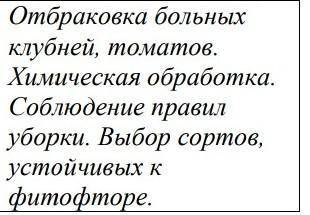 Отбраковка больных клубней, томатов. Химическая обработка. Соблюдение правил уборки. Выбор сортов, устойчивых к фитофторе.